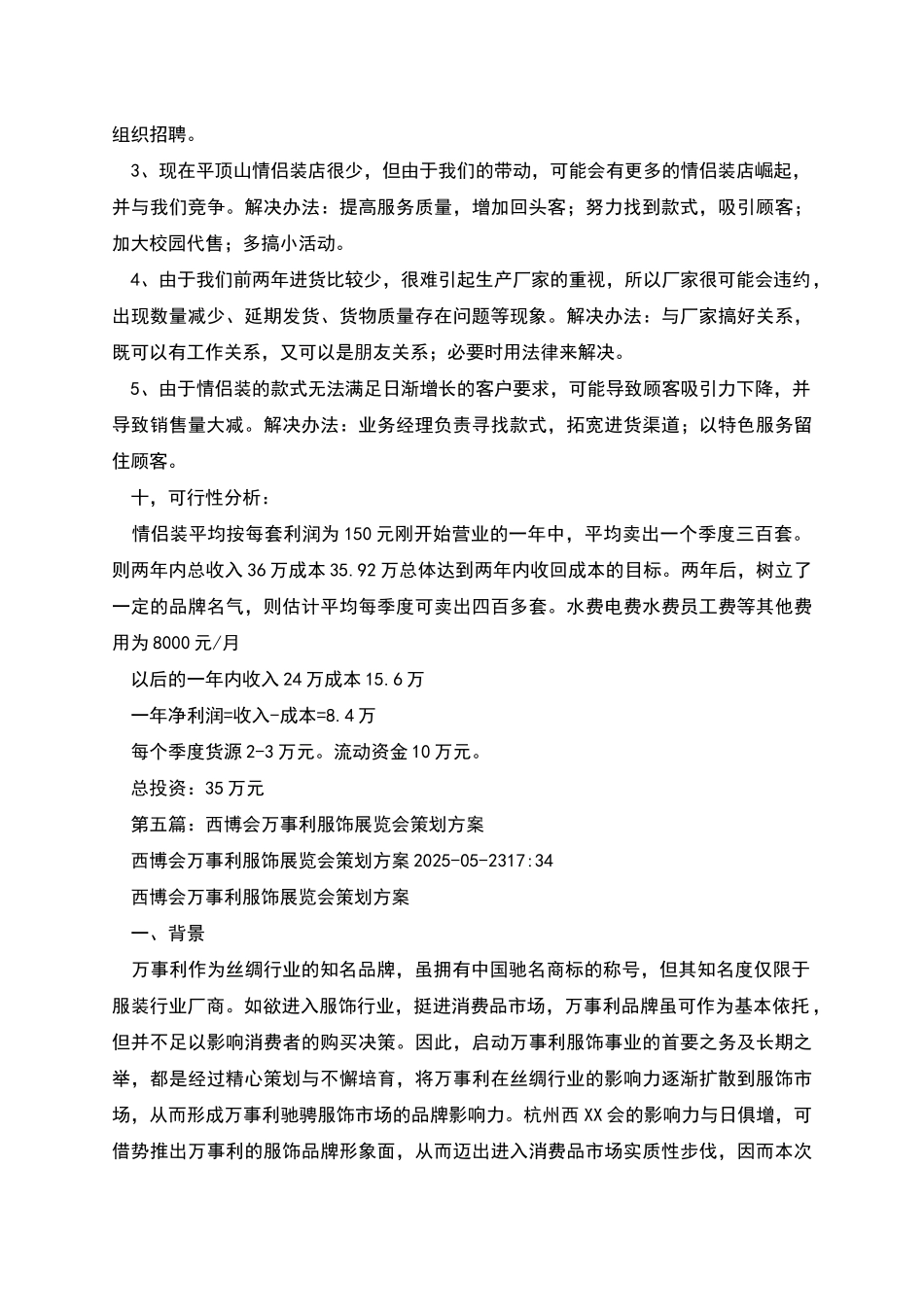 组织招聘。

3、现在平顶山情侣装店很少，但由于我们的带动，可能会有更多的情侣装店崛起，并与我们竞争。解决办法：提高服务质量，增加回头客；努力找到款式，吸引顾客；加大校园代售；多搞小活动。

4、由于我们前两年进货比较少，很难引起生产厂家的重视，所以厂家很可能会违约，出现数量减少、延期发货、货物质量存在问题等现象。解决办法：与厂家搞好关系，既可以有工作关系，又可以是朋友关系；必要时用法律来解决。

5、由于情侣装的款式无法满足日渐增长的客户要求，可能导致顾客吸引力下降，并导致销售量大减。解决办法：业务经理负责寻找款式，拓宽进货渠道；以特色服务留住顾客。

十，可行性分析：

情侣装平均按每套利润为150元刚开始营业的一年中，平均卖出一个季度三百套。则两年内总收入36万成本35.92万总体达到两年内收回成本的目标。两年后，树立了一定的品牌名气，则估计平均每季度可卖出四百多套。水费电费水费员工费等其他费用为8000元/月

以后的一年内收入24万成本15.6万

一年净利润=收入-成本=8.4万

每个季度货源2-3万元。流动资金10万元。

总投资：35万元

第五篇：西博会万事利服饰展览会策划方案

西博会万事利服饰展览会策划方案2025-05-2317:34

西博会万事利服饰展览会策划方案

一、背景

万事利作为丝绸行业的知名品牌，虽拥有中国驰名商标的称号，但其知名度仅限于服装行业厂商。如欲进入服饰行业，挺进消费品市场，万事利品牌虽可作为基本依托，但并不足以影响消费者的购买决策。因此，启动万事利服饰事业的首要之务及长期之举，都是经过精心策划与不懈培育，将万事利在丝绸行业的影响力逐渐扩散到服饰市场，从而形成万事利驰骋服饰市场的品牌影响力。杭州西XX会的影响力与日俱增，可借势推出万事利的服饰品牌形象面，从而迈出进入消费品市场实质性步伐，因而本次